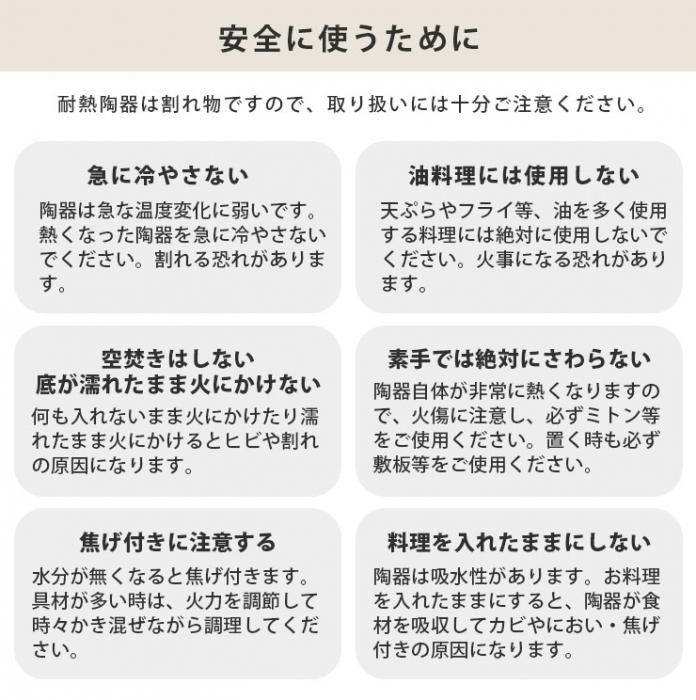 安全に使うために

耐熱陶器は割れ物ですので、取り扱いには十分ご注意ください。

急に冷やさない

陶器は急な温度変化に弱いです。熱くなった陶器を急に冷やさないでください。割れる恐れがあります。

油料理には使用しない

天ぷらやフライ等、油を多く使用する料理には絶対に使用しないでください。火事になる恐れがあります。

空焚きはしない
底が濡れたまま火にかけない

何も入れないまま火にかけたり濡れたまま火にかけるとヒビや割れの原因になります。

素手では絶対にさわらない

陶器自体が非常に熱くなりますので、火傷に注意し、必ずミトン等をご使用ください。置く時も必ず敷板等をご使用ください。

焦げ付きに注意する

水分が無くなると焦げ付きます。具材が多い時は、火力を調節して時々かき混ぜながら調理してください。

料理を入れたままにしない

陶器は吸水性があります。お料理を入れたままにすると、陶器が食材を吸収してカビやにおい・焦げ付きの原因になります。